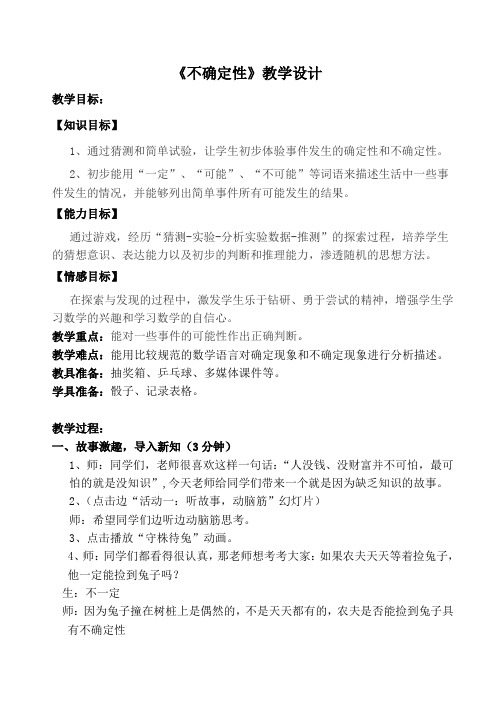 《不确定性》教学设计

教学目标：

【知识目标】

1、通过猜测和简单试验，让学生初步体验事件发生的确定性和不确定性。

2、初步能用“一定”、“可能”、“不可能”等词语来描述生活中一些事件发生的情况，并能够列出简单事件所有可能发生的结果。

【能力目标】

通过游戏，经历“猜测-实验-分析实验数据-推测”的探索过程，培养学生的猜想意识、表达能力以及初步的判断和推理能力，渗透随机的思想方法。

【情感目标】

在探索与发现的过程中，激发学生乐于钻研、勇于尝试的精神，增强学生学习数学的兴趣和学习数学的自信心。

教学重点：能对一些事件的可能性作出正确判断。

教学难点：能用比较规范的数学语言对确定现象和不确定现象进行分析描述。

教具准备：抽奖箱、乒乓球、多媒体课件等。

学具准备：骰子、记录表格。

教学过程：

一、故事激趣，导入新知（3分钟）

1、师：同学们，老师很喜欢这样一句话：“人没钱、没财富并不可怕，最可怕的就是没知识”，今天老师给同学们带来一个就是因为缺乏知识的故事。

2、（点击边“活动一：听故事，动脑筋”幻灯片）

师：希望同学们边听边动脑筋思考。

3、点击播放“守株待兔”动画。

4、师：同学们都看得很认真，那老师想考考大家：如果农夫天天等着捡兔子，他一定能捡到兔子吗？

生：不一定

师：因为兔子撞在树桩上是偶然的，不是天天都有的，农夫是否能捡到兔子具有不确定性